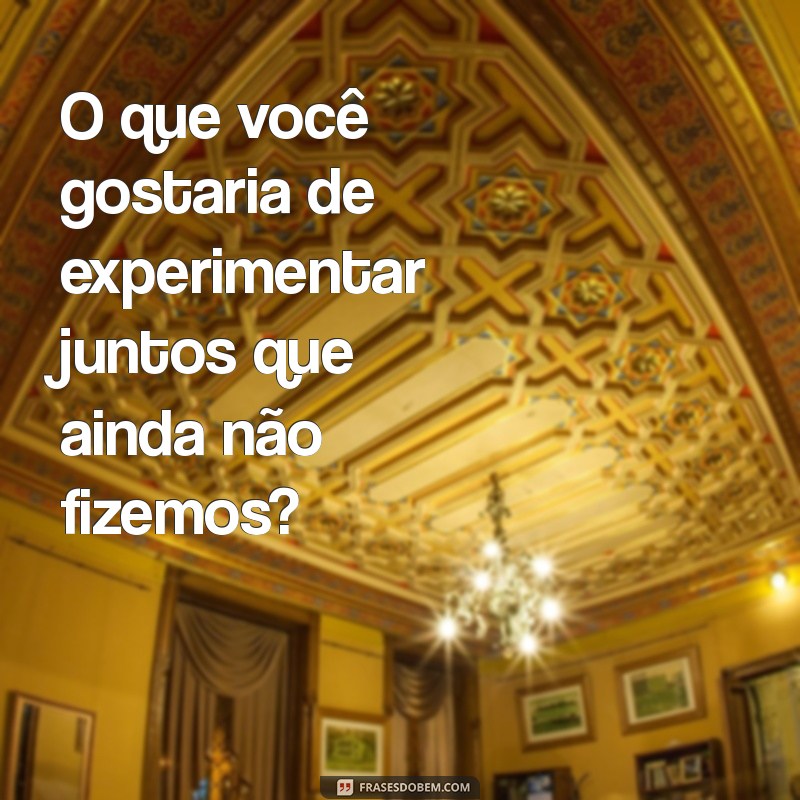 O que você gostaria de experimentar juntos que ainda não fizemos?

FRASESDOBEM.COM